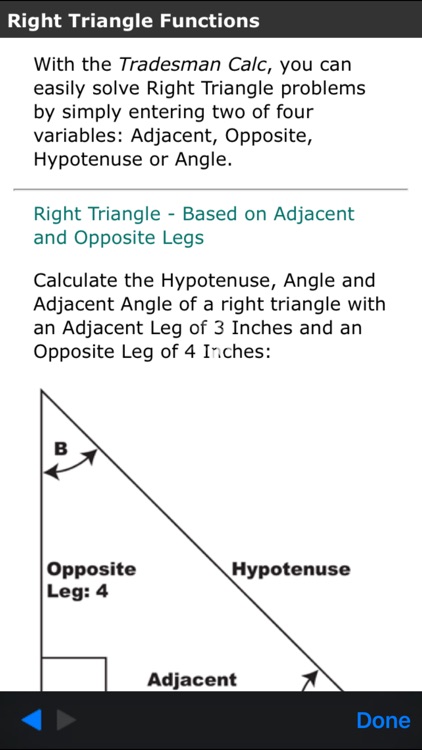 Right Triangle Functions

With the Tradesman Calc, you can easily solve Right Triangle problems by simply entering two of four variables: Adjacent, Opposite, Hypotenuse or Angle.

Right Triangle - Based on Adjacent and Opposite Legs

Calculate the Hypotenuse, Angle and Adjacent Angle of a right triangle with an Adjacent Leg of 3 Inches and an Opposite Leg of 4 Inches:

B

Opposite Leg: 4

Hypotenuse

Adjacent

Done